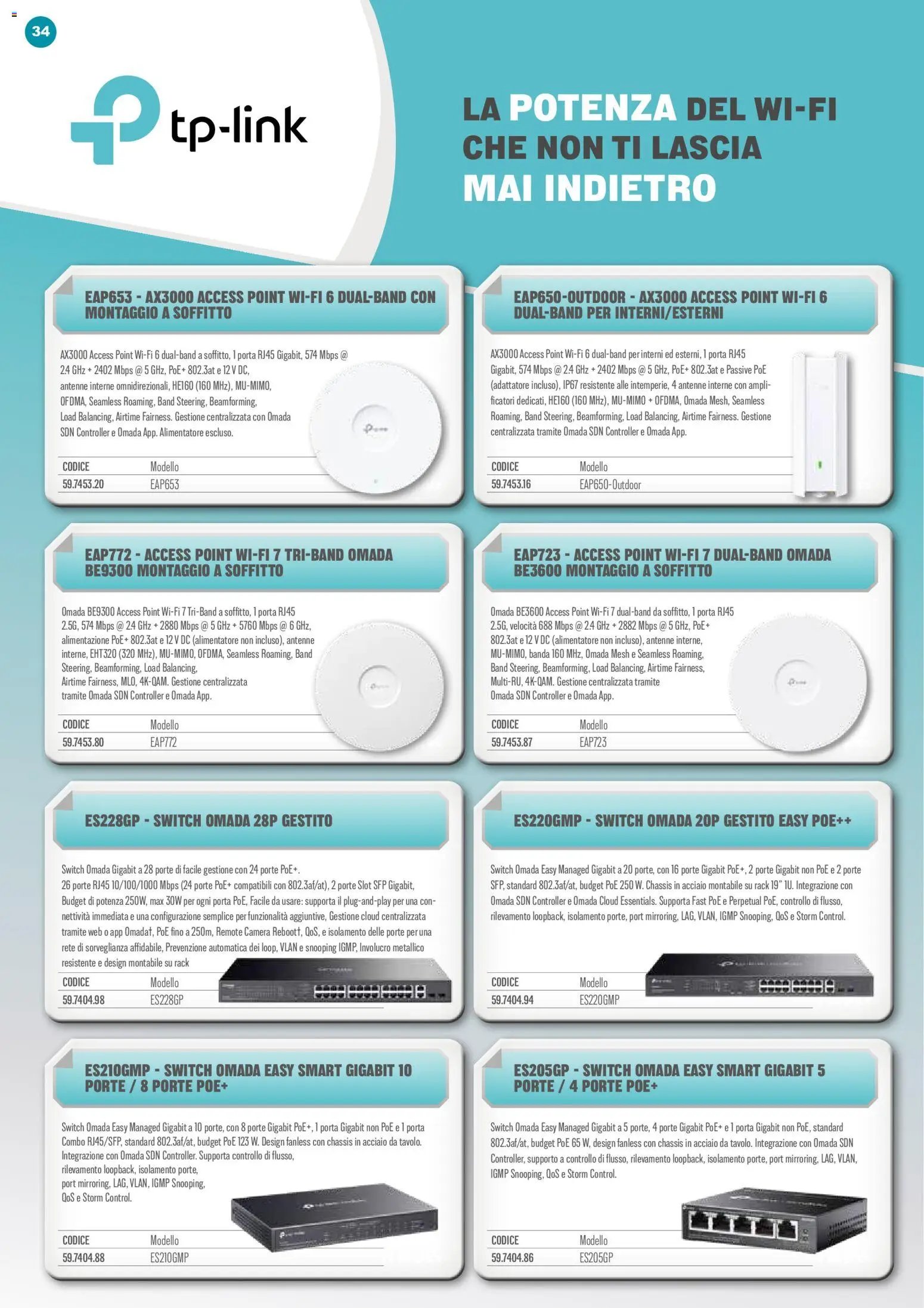 34

tp-link

LA POTENZA DEL WI-FI CHE NON TI LASCIA MAI INDIETRO

EAP653 - AX3000 ACCESS POINT WI-FI 6 DUAL-BAND CON MONTAGGIO A SOFFITTO

AX3000 Access Point Wi-Fi 6 dual-band a soffitto, 1 porta RJ45 Gigabit, 574 Mbps @ 2.4 GHz + 2402 Mbps @ 5 GHz, PoE+ 802.3at e 12 V DC, antenne interne omnidirezionali, HE160 (160 MHz), MU-MIMO, OFDMA, Seamless Roaming, Band Steering, Beamforming, Load Balancing, Airtime Fairness. Gestione centralizzata con Omada SDN Controller e Omada App. Alimentatore escluso.

| CODICE | Modello |
|---|---|
| 59.7453.20 | EAP653 |

EAP650-OUTDOOR - AX3000 ACCESS POINT WI-FI 6 DUAL-BAND PER INTERNI/ESTERNI

AX3000 Access Point Wi-Fi 6 dual-band per interni ed esterni, 1 porta RJ45 Gigabit, 574 Mbps @ 2.4 GHz + 2402 Mbps @ 5 GHz, PoE+ 802.3at e Passive PoE (adattatore incluso), IP67 resistente alle intemperie, 4 antenne interne con amplificatori dedicati, HE160 (160 MHz), MU-MIMO + OFDMA, Omada Mesh, Seamless Roaming, Band Steering, Beamforming, Load Balancing, Airtime Fairness. Gestione centralizzata tramite Omada SDN Controller e Omada App.

| CODICE | Modello |
|---|---|
| 59.7453.16 | EAP650-Outdoor |

EAP772 - ACCESS POINT WI-FI 7 TRI-BAND OMADA BE9300 MONTAGGIO A SOFFITTO

Omada BE9300 Access Point Wi-Fi 7 Tri-Band a soffitto, 1 porta RJ45 2.5G, 574 Mbps @ 2.4 GHz + 2880 Mbps @ 5 GHz + 5760 Mbps @ 6 GHz, alimentazione PoE+ 802.3at e 12 V DC (alimentatore non incluso), antenne interne, EHT320 (320 MHz), MU-MIMO, OFDMA, Seamless Roaming, Band Steering, Beamforming, Load Balancing, Airtime Fairness, MLO, 4K-QAM. Gestione centralizzata tramite Omada SDN Controller e Omada App.

| CODICE | Modello |
|---|---|
| 59.7453.80 | EAP772 |

EAP723 - ACCESS POINT WI-FI 7 DUAL-BAND OMADA BE3600 MONTAGGIO A SOFFITTO

Omada BE3600 Access Point Wi-Fi 7 dual-band da soffitto, 1 porta RJ45 2.5G, velocità 688 Mbps @ 2.4 GHz + 2882 Mbps @ 5 GHz, PoE+ 802.3at e 12 V DC (alimentatore non incluso), antenne interne, MU-MIMO, banda 160 MHz, Omada Mesh e Seamless Roaming, Band Steering, Beamforming, Load Balancing, Airtime Fairness, Multi-RU, 4K-QAM. Gestione centralizzata tramite Omada SDN Controller e Omada App.

| CODICE | Modello |
|---|---|
| 59.7453.87 | EAP723 |

ES228GP - SWITCH OMADA 28P GESTITO

Switch Omada Gigabit a 28 porte di facile gestione con 24 porte PoE+. 26 porte RJ45 10/100/1000 Mbps (24 porte PoE+ compatibili con 802.3af/at), 2 porte Slot SFP Gigabit, Budget di potenza 250W, max 30W per ogni porta PoE, Facile da usare: supporta il plug-and-play per una connettività immediata e una configurazione semplice per funzionalità aggiuntive, Gestione cloud centralizzata tramite web o app Omada†, PoE fino a 250m, Remote Camera Reboot†, QoS, e isolamento delle porte per una rete di sorveglianza affidabile, Prevenzione automatica dei loop, VLAN e snooping IGMP, Involucro metallico resistente e design montabile su rack

| CODICE | Modello |
|---|---|
| 59.7404.98 | ES228GP |

ES220GMP - SWITCH OMADA 20P GESTITO EASY POE++

Switch Omada Easy Managed Gigabit a 20 porte, con 16 porte Gigabit PoE+, 2 porte Gigabit non PoE e 2 porte SFP, standard 802.3af/at, budget PoE 250 W. Chassis in acciaio montabile su rack 19" 1U. Integrazione con Omada SDN Controller e Omada Cloud Essentials. Supporta Fast PoE e Perpetual PoE, controllo di flusso, rilevamento loopback, isolamento porte, port mirroring, LAG, VLAN, IGMP Snooping, QoS e Storm Control.

| CODICE | Modello |
|---|---|
| 59.7404.94 | ES220GMP |

ES210GMP - SWITCH OMADA EASY SMART GIGABIT 10 PORTE / 8 PORTE POE+

Switch Omada Easy Managed Gigabit a 10 porte, con 8 porte Gigabit PoE+, 1 porta Gigabit non PoE e 1 porta Combo RJ45/SFP, standard 802.3af/at, budget PoE 123 W. Design fanless con chassis in acciaio da tavolo. Integrazione con Omada SDN Controller. Supporta controllo di flusso, rilevamento loopback, isolamento porte, port mirroring, LAG, VLAN, IGMP Snooping, QoS e Storm Control.

| CODICE | Modello |
|---|---|
| 59.7404.88 | ES210GMP |

ES205GP - SWITCH OMADA EASY SMART GIGABIT 5 PORTE / 4 PORTE POE+

Switch Omada Easy Managed Gigabit a 5 porte, 4 porte Gigabit PoE+ e 1 porta Gigabit non PoE, standard 802.3af/at, budget PoE 65 W, design fanless con chassis in acciaio da tavolo. Integrazione con Omada SDN Controller, supporto a controllo di flusso, rilevamento loopback, isolamento porte, port mirroring, LAG, VLAN, IGMP Snooping, QoS e Storm Control.

| CODICE | Modello |
|---|---|
| 59.7404.86 | ES205GP |